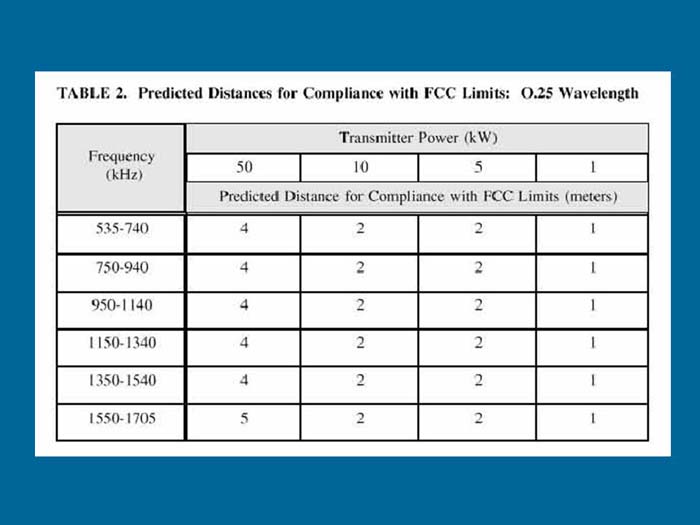 TABLE 2. Predicted Distances for Compliance with FCC Limits: O.25 Wavelength

| Frequency (kHz) | Transmitter Power (kW) | | | |
|---|---|---|---|---|
| | 50 | 10 | 5 | 1 |
| | Predicted Distance for Compliance with FCC Limits (meters) | | | |
| 535-740 | 4 | 2 | 2 | 1 |
| 750-940 | 4 | 2 | 2 | 1 |
| 950-1140 | 4 | 2 | 2 | 1 |
| 1150-1340 | 4 | 2 | 2 | 1 |
| 1350-1540 | 4 | 2 | 2 | 1 |
| 1550-1705 | 5 | 2 | 2 | 1 |